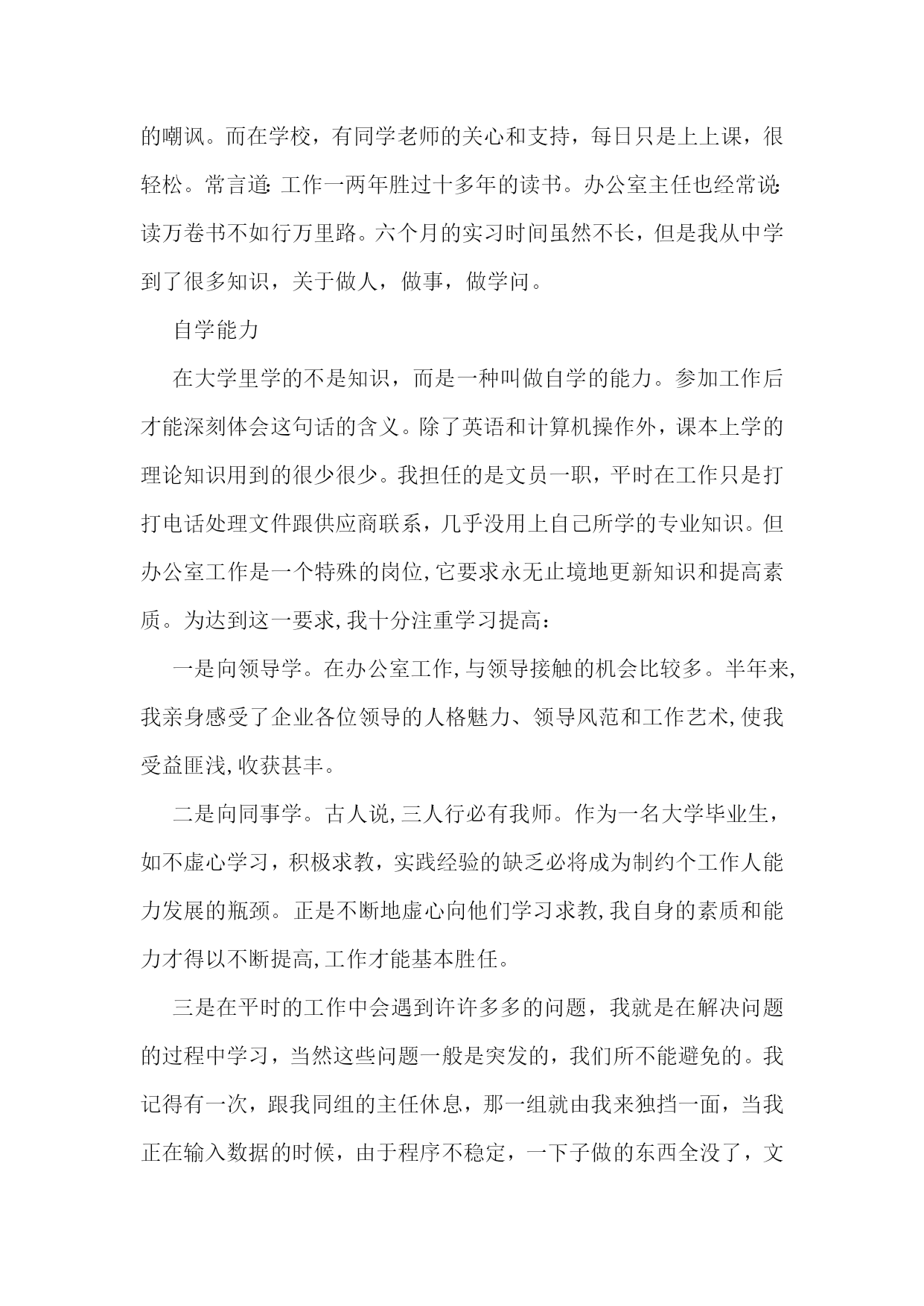 的嘲讽。而在学校，有同学老师的关心和支持，每日只是上上课，很轻松。常言道:工作一两年胜过十多年的读书。办公室主任也经常说:读万卷书不如行万里路。六个月的实习时间虽然不长，但是我从中学到了很多知识，关于做人，做事，做学问。

自学能力

在大学里学的不是知识，而是一种叫做自学的能力。参加工作后才能深刻体会这句话的含义。除了英语和计算机操作外，课本上学的理论知识用到的很少很少。我担任的是文员一职，平时在工作只是打打电话处理文件跟供应商联系，几乎没用上自己所学的专业知识。但办公室工作是一个特殊的岗位,它要求永无止境地更新知识和提高素质。为达到这一要求,我十分注重学习提高：

一是向领导学。在办公室工作,与领导接触的机会比较多。半年来,我亲身感受了企业各位领导的人格魅力、领导风范和工作艺术,使我受益匪浅,收获甚丰。

二是向同事学。古人说,三人行必有我师。作为一名大学毕业生，如不虚心学习，积极求教，实践经验的缺乏必将成为制约个工作人能力发展的瓶颈。正是不断地虚心向他们学习求教,我自身的素质和能力才得以不断提高,工作才能基本胜任。

三是在平时的工作中会遇到许许多多的问题，我就是在解决问题的过程中学习，当然这些问题一般是突发的，我们所不能避免的。我记得有一次，跟我同组的主任休息，那一组就由我来独挡一面，当我正在输入数据的时候，由于程序不稳定，一下子做的东西全没了，文